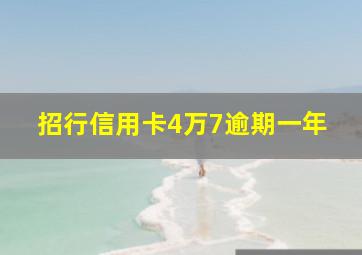 招行信用卡4万7逾期一年